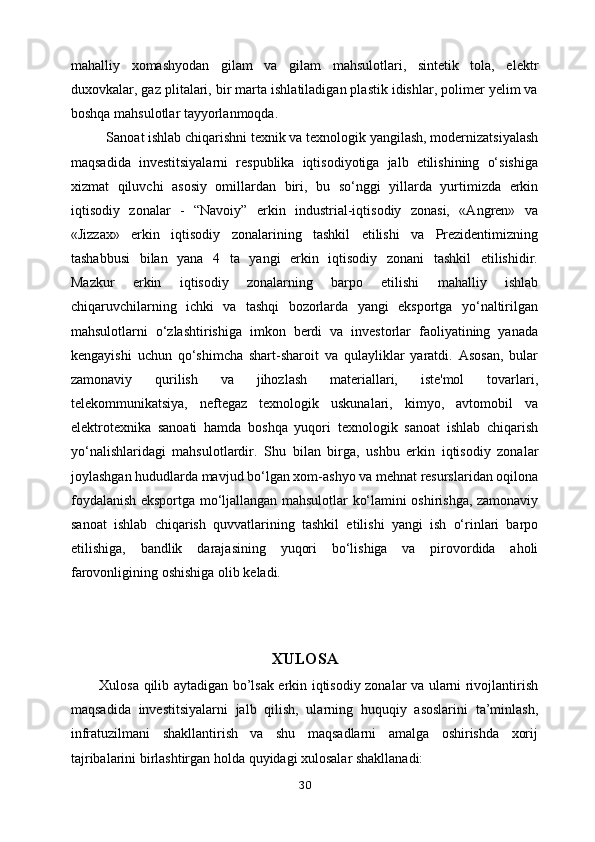 mahalliy xomashyodan gilam va gilam mahsulotlari, sintetik tola, elektr duxovkalar, gaz plitalari, bir marta ishlatiladigan plastik idishlar, polimer yelim va boshqa mahsulotlar tayyorlanmoqda.

Sanoat ishlab chiqarishni texnik va texnologik yangilash, modernizatsiyalash maqsadida investitsiyalarni respublika iqtisodiyotiga jalb etilishining o‘sishiga xizmat qiluvchi asosiy omillardan biri, bu so‘nggi yillarda yurtimizda erkin iqtisodiy zonalar - “Navoiy” erkin industrial-iqtisodiy zonasi, «Angren» va «Jizzax» erkin iqtisodiy zonalarining tashkil etilishi va Prezidentimizning tashabbusi bilan yana 4 ta yangi erkin iqtisodiy zonani tashkil etilishidir. Mazkur erkin iqtisodiy zonalarning barpo etilishi mahalliy ishlab chiqaruvchilarning ichki va tashqi bozorlarda yangi eksportga yo‘naltirilgan mahsulotlarni o‘zlashtirishiga imkon berdi va investorlar faoliyatining yanada kengayishi uchun qo‘shimcha shart-sharoit va qulayliklar yaratdi. Asosan, bular zamonaviy qurilish va jihozlash materiallari, iste'mol tovarlari, telekommunikatsiya, neftegaz texnologik uskunalari, kimyo, avtomobil va elektrotexnika sanoati hamda boshqa yuqori texnologik sanoat ishlab chiqarish yo‘nalishlaridagi mahsulotlardir. Shu bilan birga, ushbu erkin iqtisodiy zonalar joylashgan hududlarda mavjud bo‘lgan xom-ashyo va mehnat resurslaridan oqilona foydalanish eksportga mo‘ljallangan mahsulotlar ko‘lamini oshirishga, zamonaviy sanoat ishlab chiqarish quvvatlarining tashkil etilishi yangi ish o‘rinlari barpo etilishiga, bandlik darajasining yuqori bo‘lishiga va pirovordida aholi farovonligining oshishiga olib keladi.

XULOSA

Xulosa qilib aytadigan bo’lsak erkin iqtisodiy zonalar va ularni rivojlantirish maqsadida investitsiyalarni jalb qilish, ularning huquqiy asoslarini ta’minlash, infratuzilmani shakllantirish va shu maqsadlarni amalga oshirishda xorij tajribalarini birlashtirgan holda quyidagi xulosalar shakllanadi:

30